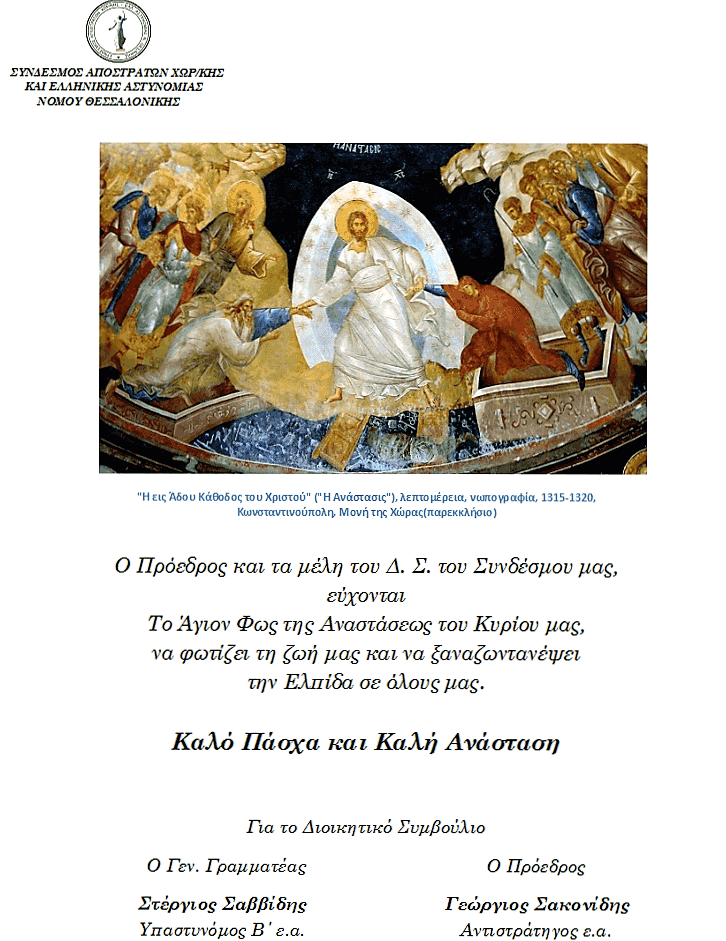 ΣΥΝΔΕΣΜΟΣ ΑΠΟΣΤΡΑΤΩΝ ΧΩΡ/ΚΗΣ
ΚΑΙ ΕΛΛΗΝΙΚΗΣ ΑΣΤΥΝΟΜΙΑΣ
ΝΟΜΟΥ ΘΕΣΣΑΛΟΝΙΚΗΣ

"Η εις Άδου Κάθοδος του Χριστού" ("Η Ανάστασις"), λεπτομέρεια, νωπογραφία, 1315-1320, Κωνσταντινούπολη, Μονή της Χώρας(παρεκκλήσιο)

Ο Πρόεδρος και τα μέλη του Δ. Σ. του Συνδέσμου μας,
εύχονται
Το Άγιον Φως της Αναστάσεως του Κυρίου μας,
να φωτίζει τη ζωή μας και να ξαναζωντανέψει
την Ελπίδα σε όλους μας.

Καλό Πάσχα και Καλή Ανάσταση

Για το Διοικητικό Συμβούλιο

Ο Γεν. Γραμματέας
Στέργιος Σαββίδης
Υπαστυνόμος Β΄ ε.α.

Ο Πρόεδρος
Γεώργιος Σακονίδης
Αντιστράτηγος ε.α.